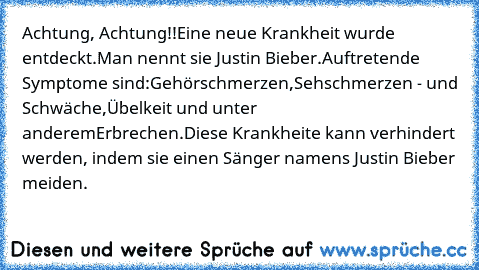 Achtung, Achtung!!Eine neue Krankheit wurde entdeckt.Man nennt sie Justin Bieber.Auftretende Symptome sind:Gehörschmerzen,Sehschmerzen - und Schwäche,Übelkeit und unter anderemErbrechen.Diese Krankheite kann verhindert werden, indem sie einen Sänger namens Justin Bieber meiden.

Diesen und weitere Sprüche auf www.sprüche.cc